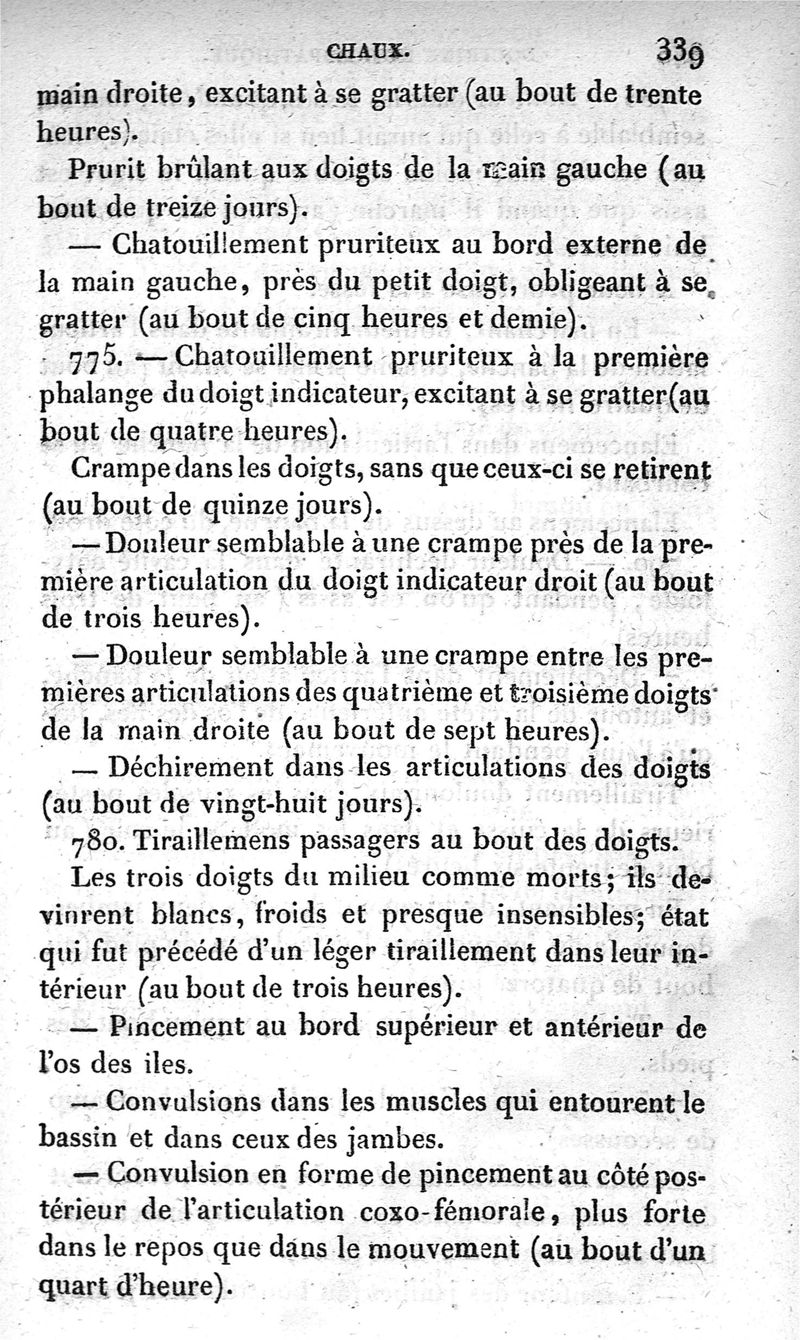 CHAUX. 339

main droite, excitant à se gratter (au bout de trente heures).

Prurit brûlant aux doigts de la main gauche (au bout de treize jours).

— Chatouillement pruriteux au bord externe de la main gauche, près du petit doigt, obligeant à se gratter (au bout de cinq heures et demie).

775. — Chatouillement pruriteux à la première phalange du doigt indicateur, excitant à se gratter (au bout de quatre heures).

Crampe dans les doigts, sans que ceux-ci se retirent (au bout de quinze jours).

— Douleur semblable à une crampe près de la première articulation du doigt indicateur droit (au bout de trois heures).

— Douleur semblable à une crampe entre les premières articulations des quatrième et troisième doigts de la main droite (au bout de sept heures).

— Déchirement dans les articulations des doigts (au bout de vingt-huit jours).

780. Tiraillemens passagers au bout des doigts.

Les trois doigts du milieu comme morts; ils devinrent blancs, froids et presque insensibles; état qui fut précédé d'un léger tiraillement dans leur intérieur (au bout de trois heures).

— Pincement au bord supérieur et antérieur de l'os des iles.

— Convulsions dans les muscles qui entourent le bassin et dans ceux des jambes.

— Convulsion en forme de pincement au côté postérieur de l'articulation coxo-fémorale, plus forte dans le repos que dans le mouvement (au bout d'un quart d'heure).